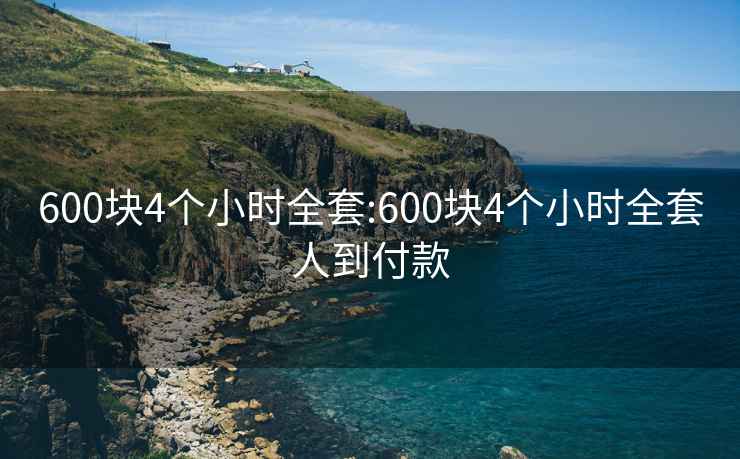 600块4个小时全套:600块4个小时全套人到付款